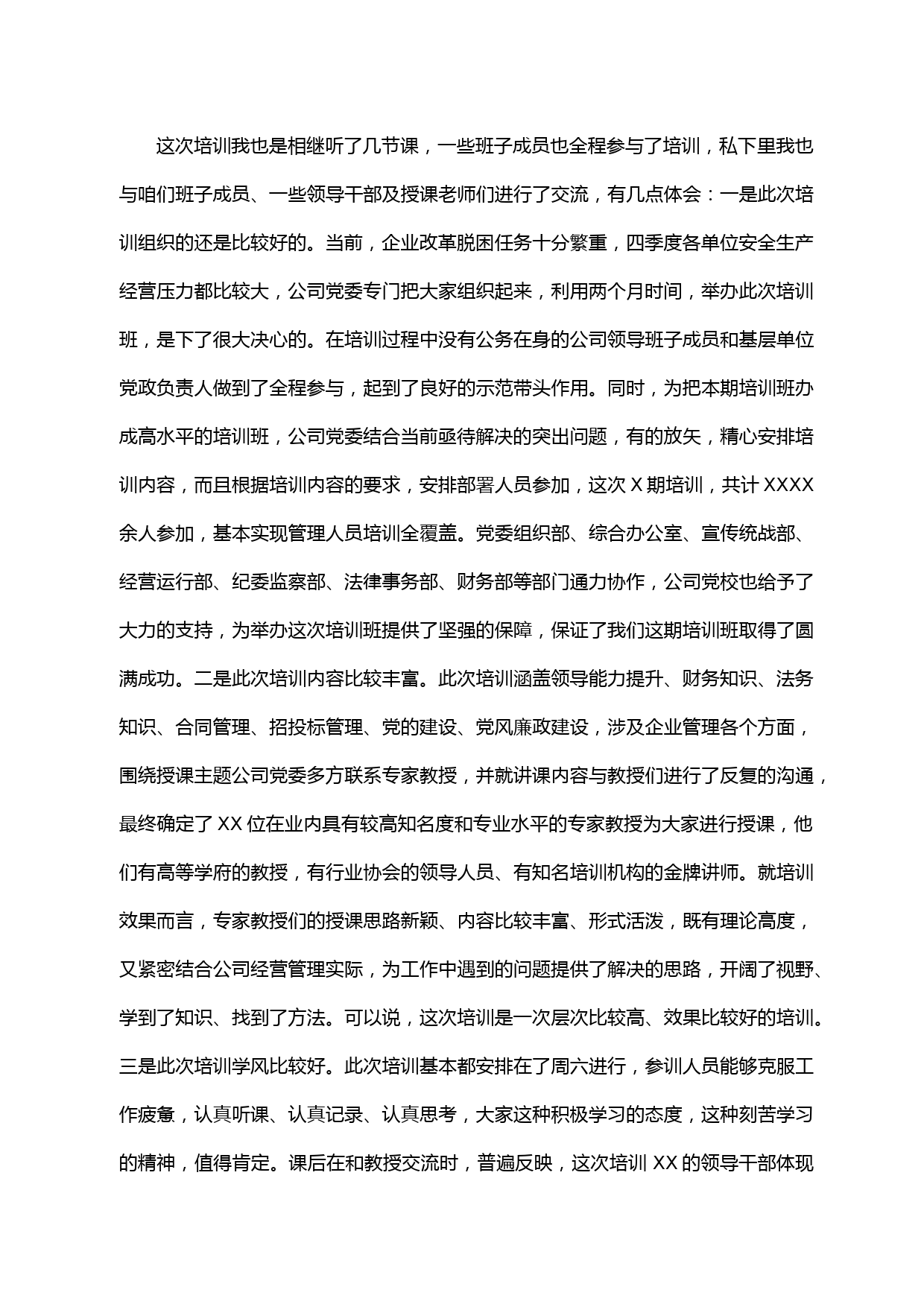 这次培训我也是相继听了几节课，一些班子成员也全程参与了培训，私下里我也与咱们班子成员、一些领导干部及授课老师们进行了交流，有几点体会：一是此次培训组织的还是比较好的。当前，企业改革脱困任务十分繁重，四季度各单位安全生产经营压力都比较大，公司党委专门把大家组织起来，利用两个月时间，举办此次培训班，是下了很大决心的。在培训过程中没有公务在身的公司领导班子成员和基层单位党政负责人做到了全程参与，起到了良好的示范带头作用。同时，为把本期培训班办成高水平的培训班，公司党委结合当前亟待解决的突出问题，有的放矢，精心安排培训内容，而且根据培训内容的要求，安排部署人员参加，这次 X 期培训，共计 XXXX 余人参加，基本实现管理人员培训全覆盖。党委组织部、综合办公室、宣传统战部、经营运行部、纪委监察部、法律事务部、财务部等部门通力协作，公司党校也给予了大力的支持，为举办这次培训班提供了坚强的保障，保证了我们这期培训班取得了圆满成功。二是此次培训内容比较丰富。此次培训涵盖领导能力提升、财务知识、法务知识、合同管理、招投标管理、党的建设、党风廉政建设，涉及企业管理各个方面，围绕授课主题公司党委多方联系专家教授，并就讲课内容与教授们进行了反复的沟通，最终确定了 XX 位在业内具有较高知名度和专业水平的专家教授为大家进行授课，他们有高等学府的教授，有行业协会的领导人员、有知名培训机构的金牌讲师。就培训效果而言，专家教授们的授课思路新颖、内容比较丰富、形式活泼，既有理论高度，又紧密结合公司经营管理实际，为工作中遇到的问题提供了解决的思路，开阔了视野、学到了知识、找到了方法。可以说，这次培训是一次层次比较高、效果比较好的培训。三是此次培训学风比较好。此次培训基本都安排在了周六进行，参训人员能够克服工作疲惫，认真听课、认真记录、认真思考，大家这种积极学习的态度，这种刻苦学习的精神，值得肯定。课后在和教授交流时，普遍反映，这次培训 XX 的领导干部体现